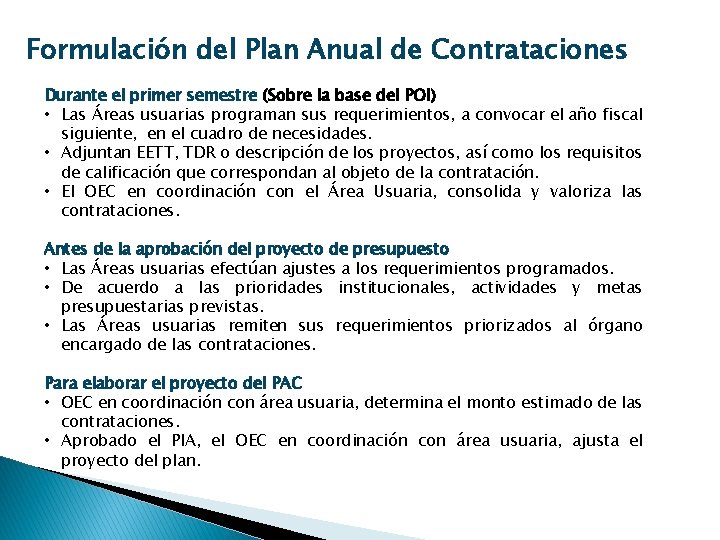 Formulación del Plan Anual de Contrataciones

Durante el primer semestre (Sobre la base del POI)
• Las Áreas usuarias programan sus requerimientos, a convocar el año fiscal siguiente, en el cuadro de necesidades.
• Adjuntan EETT, TDR o descripción de los proyectos, así como los requisitos de calificación que correspondan al objeto de la contratación.
• El OEC en coordinación con el Área Usuaria, consolida y valoriza las contrataciones.

Antes de la aprobación del proyecto de presupuesto
• Las Áreas usuarias efectúan ajustes a los requerimientos programados.
• De acuerdo a las prioridades institucionales, actividades y metas presupuestarias previstas.
• Las Áreas usuarias remiten sus requerimientos priorizados al órgano encargado de las contrataciones.

Para elaborar el proyecto del PAC
• OEC en coordinación con área usuaria, determina el monto estimado de las contrataciones.
• Aprobado el PIA, el OEC en coordinación con área usuaria, ajusta el proyecto del plan.